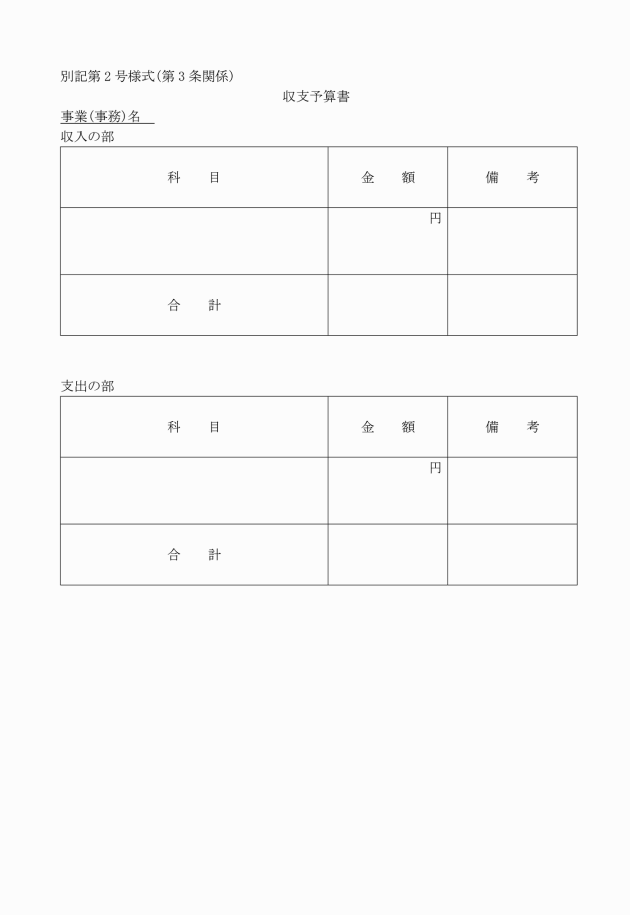 別記第２号様式(第３条関係)

収支予算書

事業(事務)名

収入の部

| 科　　目 | 金　　額 | 備　　考 |
|---|---|---|
| | 円 | |
| 合　　計 | | |

支出の部

| 科　　目 | 金　　額 | 備　　考 |
|---|---|---|
| | 円 | |
| 合　　計 | | |